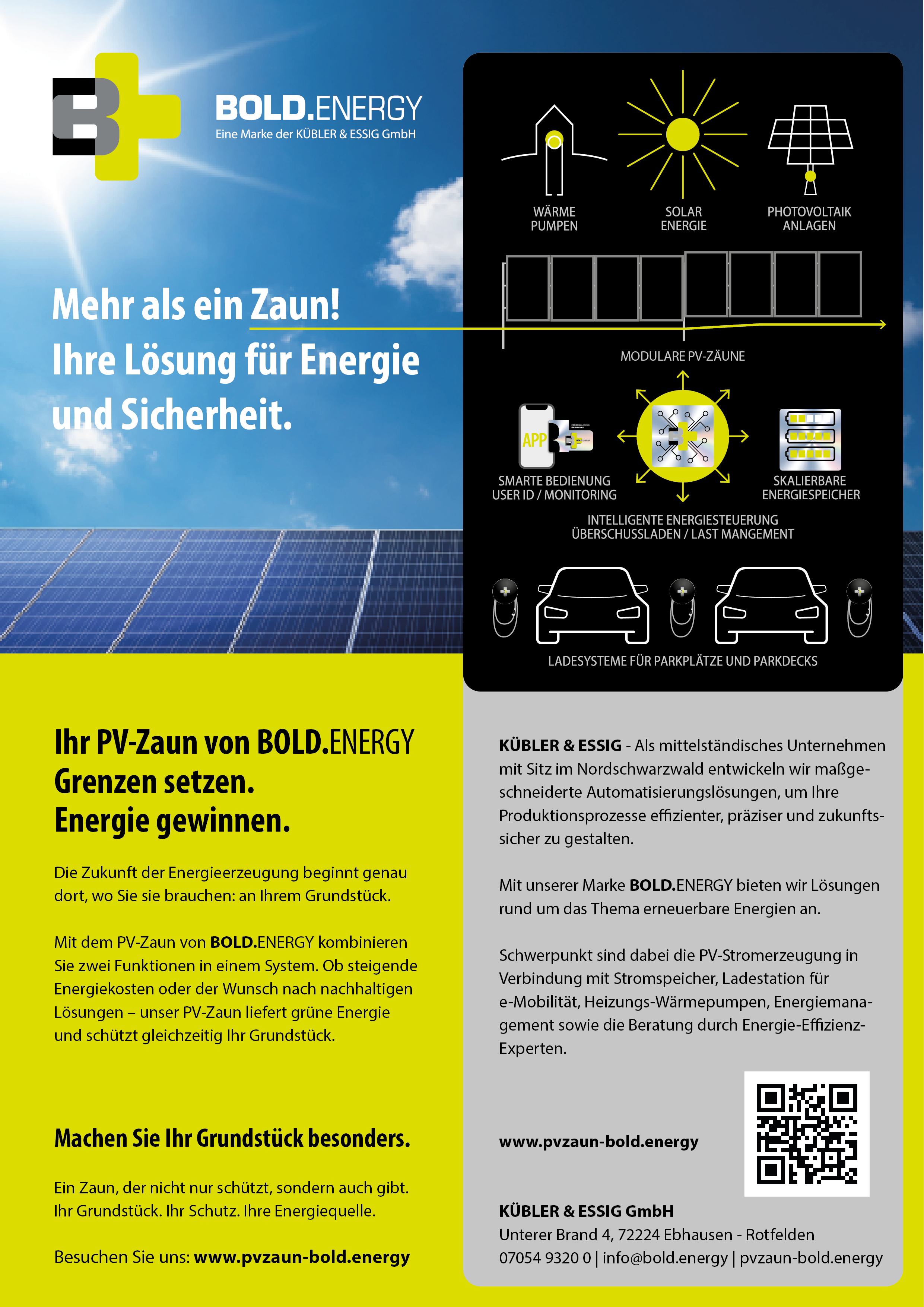 BOLD.ENERGY
Eine Marke der KÜBLER & ESSIG GmbH

Mehr als ein Zaun!
Ihre Lösung für Energie und Sicherheit.

WÄRME PUMPEN

SOLAR ENERGIE

PHOTOVOLTAIK ANLAGEN

MODULARE PV-ZÄUNE

APP

SMARTE BEDIENUNG USER ID / MONITORING

SKALIERBARE ENERGIESPEICHER

INTELLIGENTE ENERGIESTEUERUNG ÜBERSCHUSSLADEN / LAST MANGEMENT

LADESYSTEME FÜR PARKPLÄTZE UND PARKDECKS

Ihr PV-Zaun von BOLD.ENERGY
Grenzen setzen.
Energie gewinnen.

Die Zukunft der Energieerzeugung beginnt genau dort, wo Sie sie brauchen: an Ihrem Grundstück.

Mit dem PV-Zaun von BOLD.ENERGY kombinieren Sie zwei Funktionen in einem System. Ob steigende Energiekosten oder der Wunsch nach nachhaltigen Lösungen – unser PV-Zaun liefert grüne Energie und schützt gleichzeitig Ihr Grundstück.

Machen Sie Ihr Grundstück besonders.

Ein Zaun, der nicht nur schützt, sondern auch gibt. Ihr Grundstück. Ihr Schutz. Ihre Energiequelle.

Besuchen Sie uns: www.pvzaun-bold.energy

KÜBLER & ESSIG - Als mittelständisches Unternehmen mit Sitz im Nordschwarzwald entwickeln wir maßgeschneiderte Automatisierungslösungen, um Ihre Produktionsprozesse effizienter, präziser und zukunftssicher zu gestalten.

Mit unserer Marke BOLD.ENERGY bieten wir Lösungen rund um das Thema erneuerbare Energien an.

Schwerpunkt sind dabei die PV-Stromerzeugung in Verbindung mit Stromspeicher, Ladestation für e-Mobilität, Heizungs-Wärmepumpen, Energiemanagement sowie die Beratung durch Energie-Effizienz-Experten.

www.pvzaun-bold.energy

KÜBLER & ESSIG GmbH
Unterer Brand 4, 72224 Ebhausen - Rotfelden
07054 9320 0 | info@bold.energy | pvzaun-bold.energy